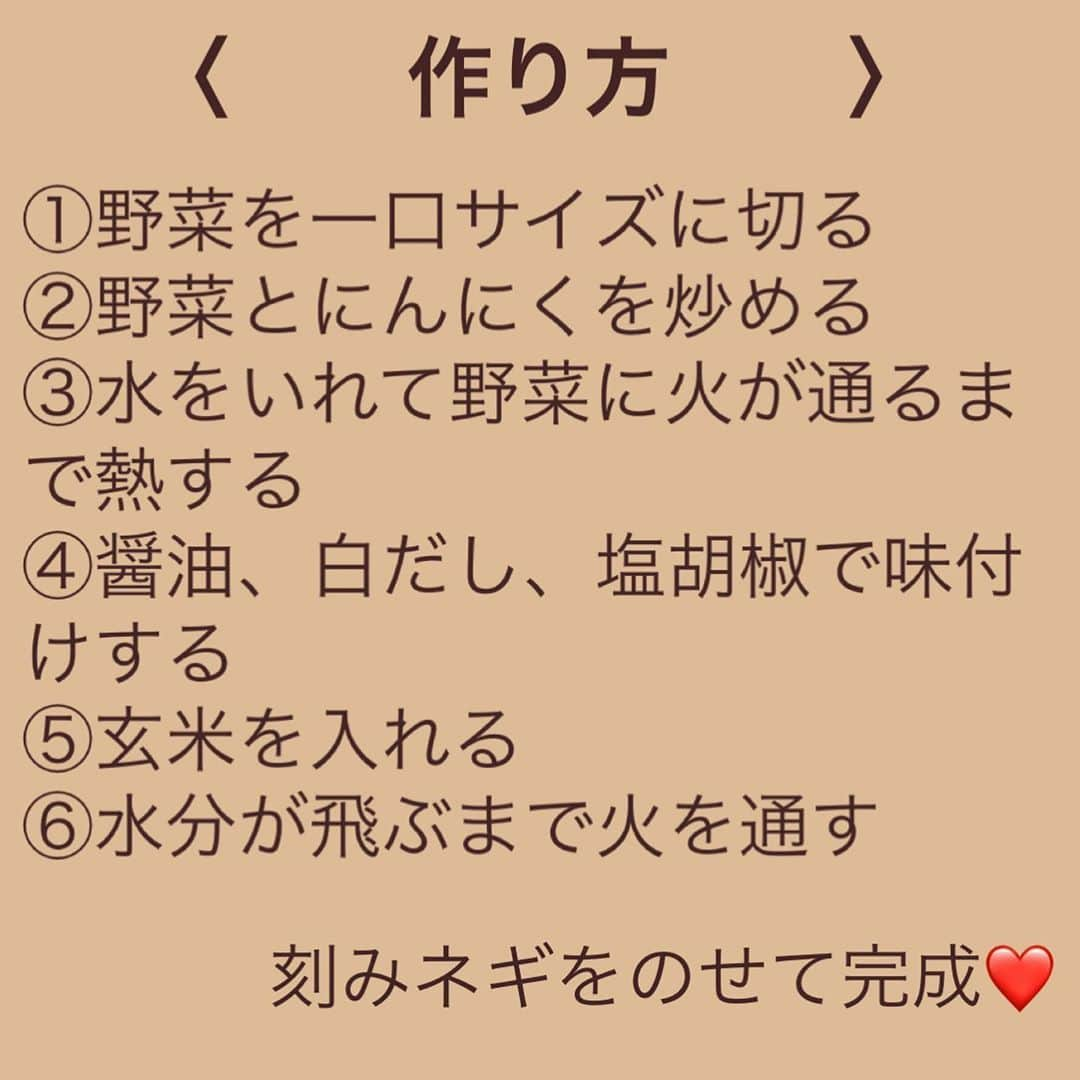 〈　作り方　〉

①野菜を一口サイズに切る
②野菜とにんにくを炒める
③水をいれて野菜に火が通るまで熱する
④醤油、白だし、塩胡椒で味付けする
⑤玄米を入れる
⑥水分が飛ぶまで火を通す

刻みネギをのせて完成❤️